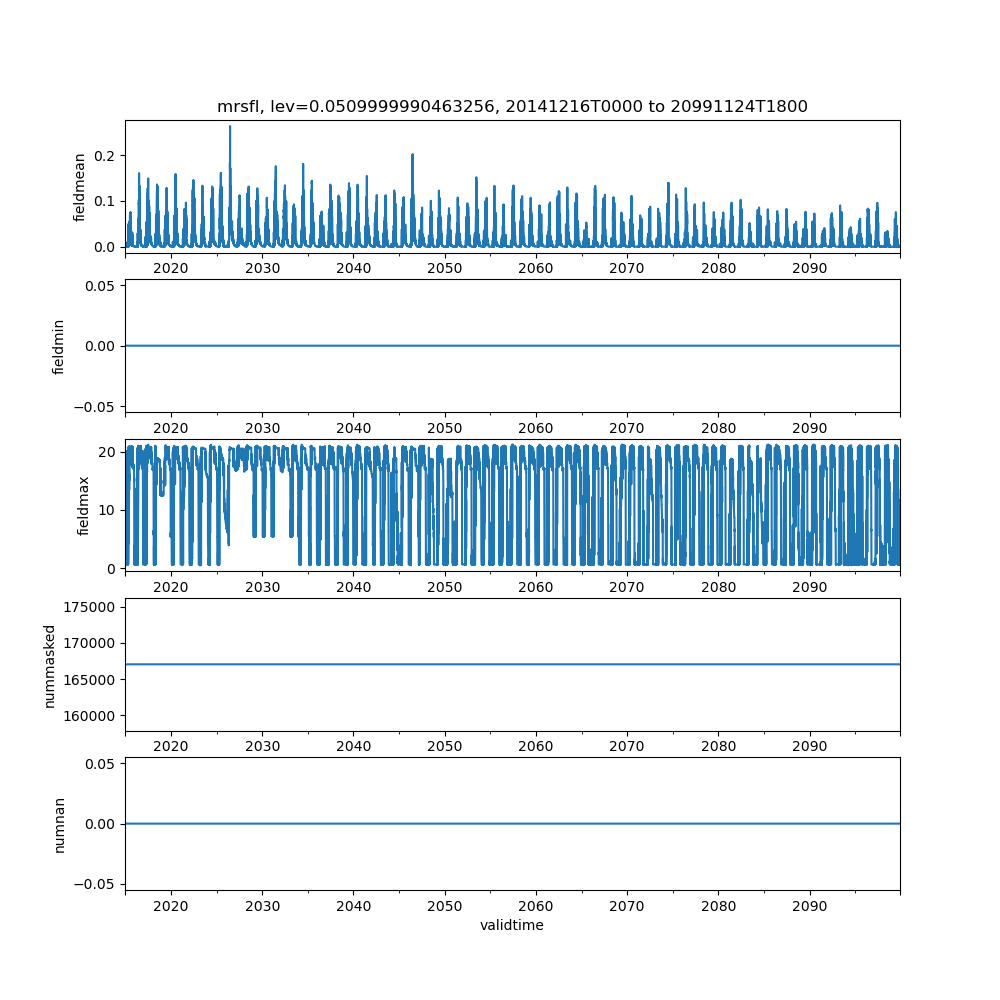 mrsfl, lev=0.0509999990463256, 20141216T0000 to 20991124T1800

fieldmean
0.2
0.1
0.0
2020 2030 2040 2050 2060 2070 2080 2090

fieldmin
0.05
0.00
−0.05
2020 2030 2040 2050 2060 2070 2080 2090

fieldmax
20
10
0
2020 2030 2040 2050 2060 2070 2080 2090

nummasked
175000
170000
165000
160000
2020 2030 2040 2050 2060 2070 2080 2090

numnan
0.05
0.00
−0.05
2020 2030 2040 2050 2060 2070 2080 2090
validtime